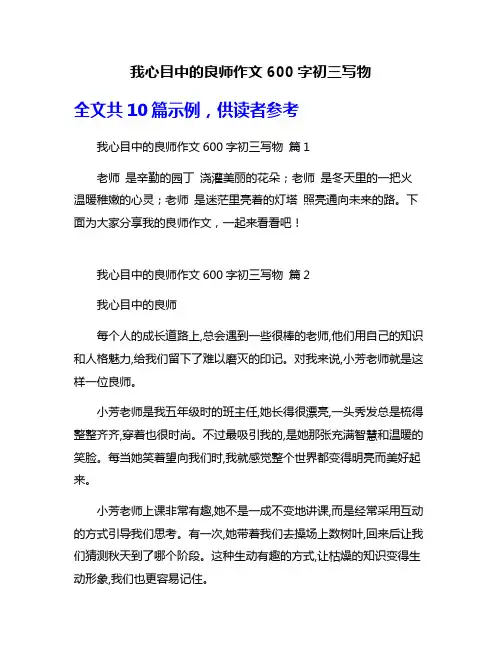 我心目中的良师作文 600 字初三写物

全文共 10 篇示例，供读者参考

我心目中的良师作文 600 字初三写物 篇 1

老师 是辛勤的园丁 浇灌美丽的花朵；老师 是冬天里的一把火 温暖稚嫩的心灵；老师 是迷茫里亮着的灯塔 照亮通向未来的路。下面为大家分享我的良师作文，一起来看看吧！

我心目中的良师作文 600 字初三写物 篇 2

我心目中的良师

每个人的成长道路上,总会遇到一些很棒的老师,他们用自己的知识和人格魅力,给我们留下了难以磨灭的印记。对我来说,小芳老师就是这样一位良师。

小芳老师是我五年级时的班主任,她长得很漂亮,一头秀发总是梳得整整齐齐,穿着也很时尚。不过最吸引我的,是她那张充满智慧和温暖的笑脸。每当她笑着望向我们时,我就感觉整个世界都变得明亮而美好起来。

小芳老师上课非常有趣,她不是一成不变地讲课,而是经常采用互动的方式引导我们思考。有一次,她带着我们去操场上数树叶,回来后让我们猜测秋天到了哪个阶段。这种生动有趣的方式,让枯燥的知识变得生动形象,我们也更容易记住。